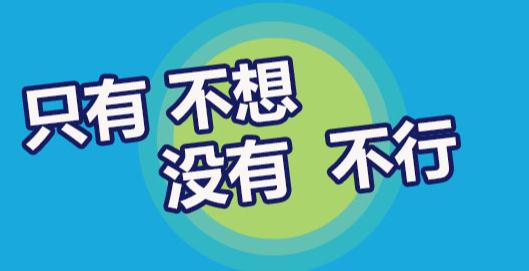 只有 不想
没有 不行